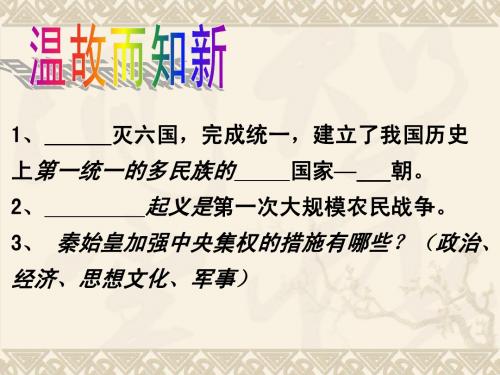 温故而知新

1、______灭六国，完成统一，建立了我国历史上第一统一的多民族的_____国家—___朝。

2、_________起义是第一次大规模农民战争。

3、 秦始皇加强中央集权的措施有哪些？（政治、经济、思想文化、军事）